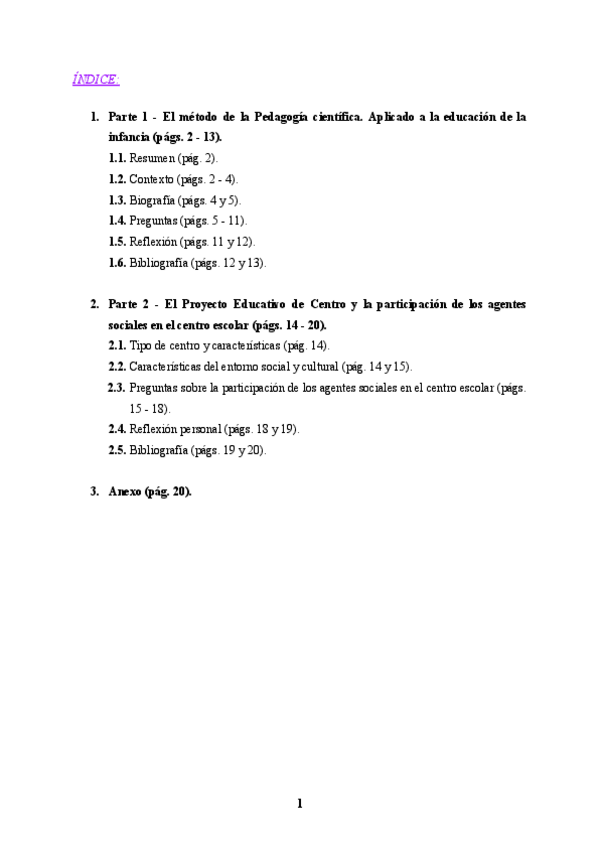 ÍNDICE:

1. Parte 1 - El método de la Pedagogía científica. Aplicado a la educación de la infancia (págs. 2 - 13).
1.1. Resumen (pág. 2).
1.2. Contexto (págs. 2 - 4).
1.3. Biografía (págs. 4 y 5).
1.4. Preguntas (págs. 5 - 11).
1.5. Reflexión (págs. 11 y 12).
1.6. Bibliografía (págs. 12 y 13).

2. Parte 2 - El Proyecto Educativo de Centro y la participación de los agentes sociales en el centro escolar (págs. 14 - 20).
2.1. Tipo de centro y características (pág. 14).
2.2. Características del entorno social y cultural (pág. 14 y 15).
2.3. Preguntas sobre la participación de los agentes sociales en el centro escolar (págs. 15 - 18).
2.4. Reflexión personal (págs. 18 y 19).
2.5. Bibliografía (págs. 19 y 20).

3. Anexo (pág. 20).

1